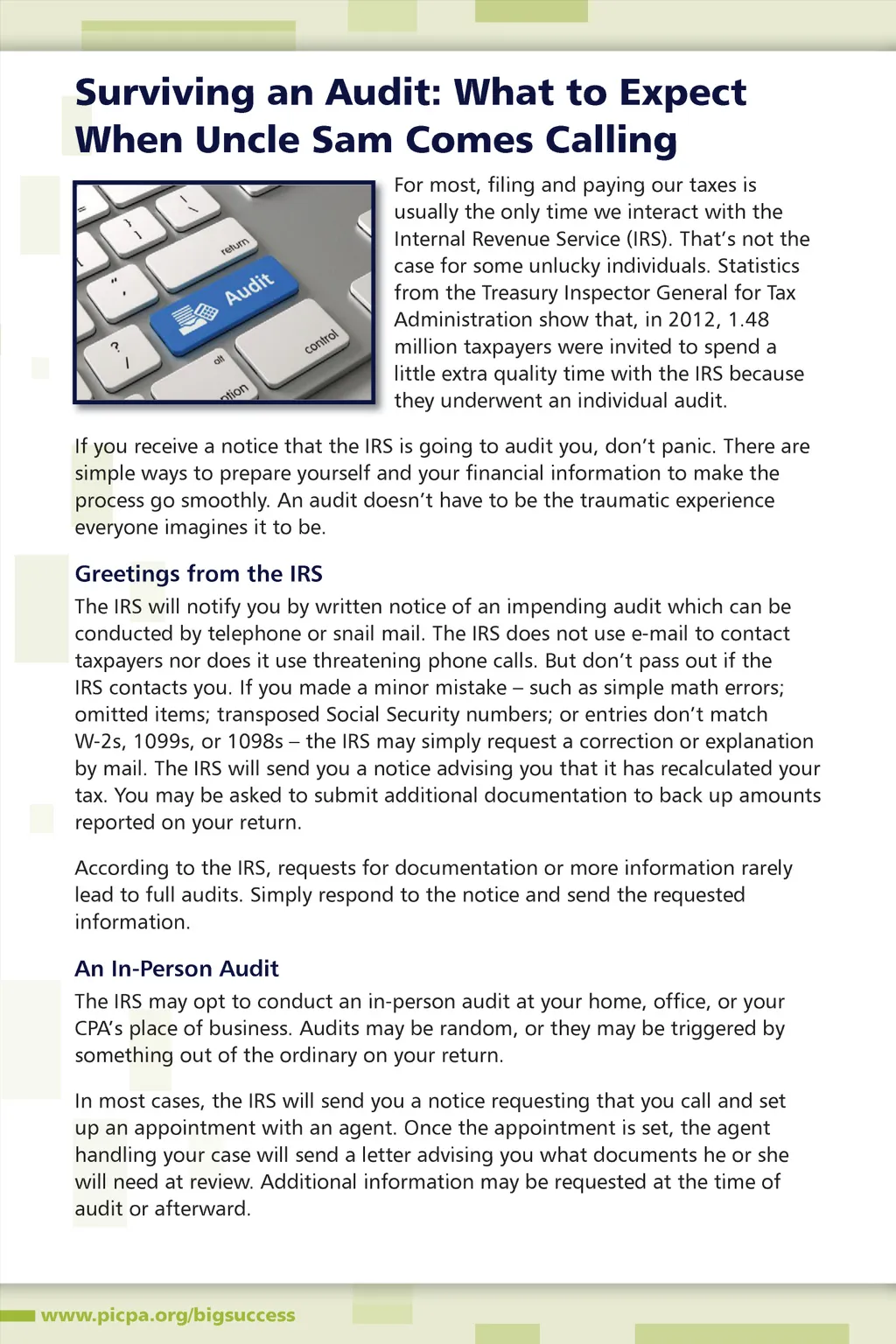 Surviving an Audit: What to Expect When Uncle Sam Comes Calling

return
Audit
control
alt
ption

For most, filing and paying our taxes is usually the only time we interact with the Internal Revenue Service (IRS). That's not the case for some unlucky individuals. Statistics from the Treasury Inspector General for Tax Administration show that, in 2012, 1.48 million taxpayers were invited to spend a little extra quality time with the IRS because they underwent an individual audit.

If you receive a notice that the IRS is going to audit you, don't panic. There are simple ways to prepare yourself and your financial information to make the process go smoothly. An audit doesn't have to be the traumatic experience everyone imagines it to be.

Greetings from the IRS

The IRS will notify you by written notice of an impending audit which can be conducted by telephone or snail mail. The IRS does not use e-mail to contact taxpayers nor does it use threatening phone calls. But don't pass out if the IRS contacts you. If you made a minor mistake – such as simple math errors; omitted items; transposed Social Security numbers; or entries don't match W-2s, 1099s, or 1098s – the IRS may simply request a correction or explanation by mail. The IRS will send you a notice advising you that it has recalculated your tax. You may be asked to submit additional documentation to back up amounts reported on your return.

According to the IRS, requests for documentation or more information rarely lead to full audits. Simply respond to the notice and send the requested information.

An In-Person Audit

The IRS may opt to conduct an in-person audit at your home, office, or your CPA's place of business. Audits may be random, or they may be triggered by something out of the ordinary on your return.

In most cases, the IRS will send you a notice requesting that you call and set up an appointment with an agent. Once the appointment is set, the agent handling your case will send a letter advising you what documents he or she will need at review. Additional information may be requested at the time of audit or afterward.

www.picpa.org/bigsuccess